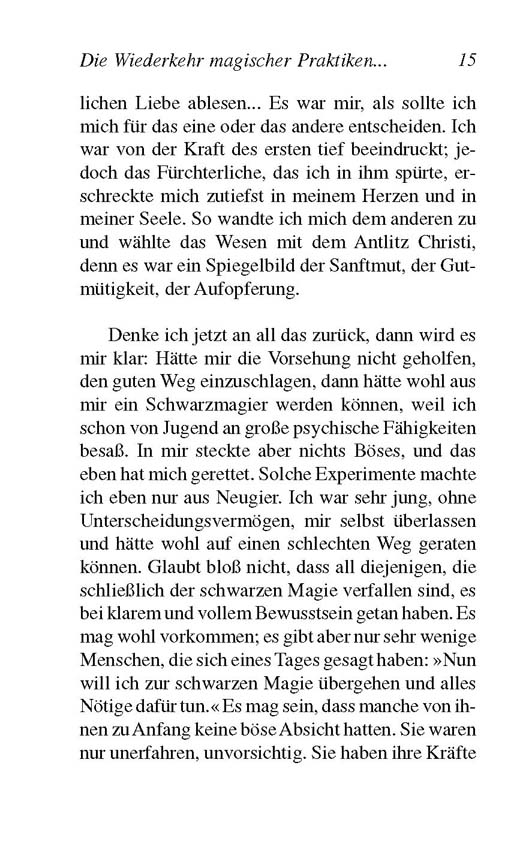 Die Wiederkehr magischer Praktiken... 15

lichen Liebe ablesen... Es war mir, als sollte ich mich für das eine oder das andere entscheiden. Ich war von der Kraft des ersten tief beeindruckt; jedoch das Fürchterliche, das ich in ihm spürte, erschreckte mich zutiefst in meinem Herzen und in meiner Seele. So wandte ich mich dem anderen zu und wählte das Wesen mit dem Antlitz Christi, denn es war ein Spiegelbild der Sanftmut, der Gutmütigkeit, der Aufopferung.

Denke ich jetzt an all das zurück, dann wird es mir klar: Hätte mir die Vorsehung nicht geholfen, den guten Weg einzuschlagen, dann hätte wohl aus mir ein Schwarzmagier werden können, weil ich schon von Jugend an große psychische Fähigkeiten besaß. In mir steckte aber nichts Böses, und das eben hat mich gerettet. Solche Experimente machte ich eben nur aus Neugier. Ich war sehr jung, ohne Unterscheidungsvermögen, mir selbst überlassen und hätte wohl auf einen schlechten Weg geraten können. Glaubt bloß nicht, dass all diejenigen, die schließlich der schwarzen Magie verfallen sind, es bei klarem und vollem Bewusstsein getan haben. Es mag wohl vorkommen; es gibt aber nur sehr wenige Menschen, die sich eines Tages gesagt haben: »Nun will ich zur schwarzen Magie übergehen und alles Nötige dafür tun.« Es mag sein, dass manche von ihnen zu Anfang keine böse Absicht hatten. Sie waren nur unerfahren, unvorsichtig. Sie haben ihre Kräfte